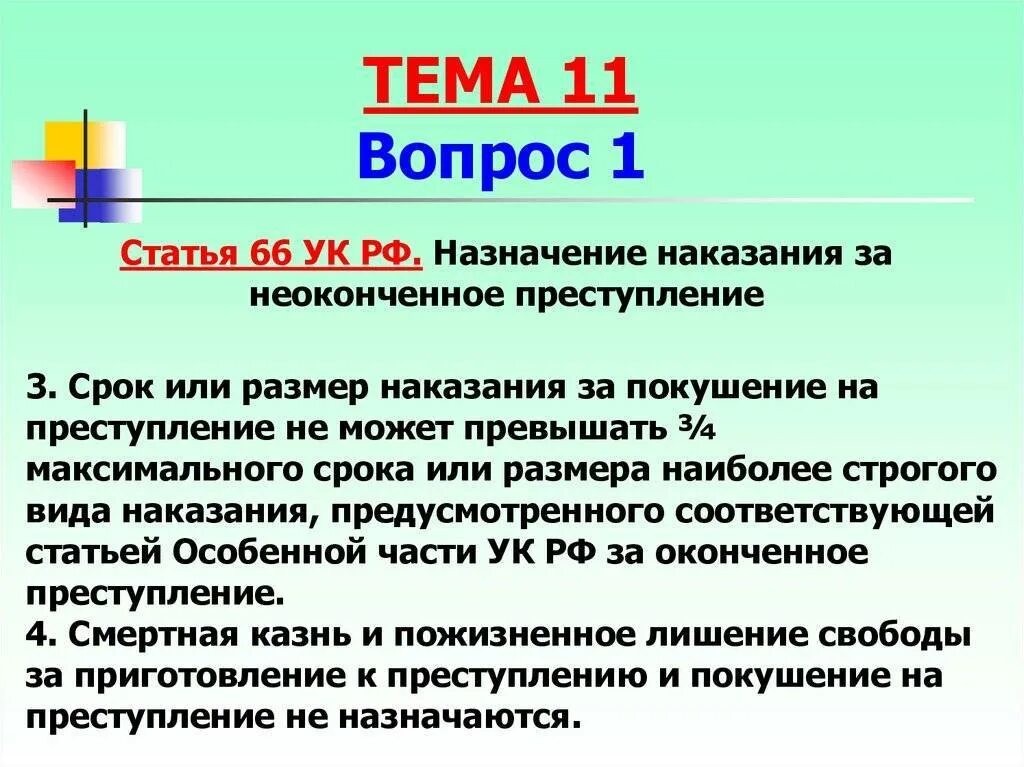 ТЕМА 11
Вопрос 1

Статья 66 УК РФ. Назначение наказания за неоконченное преступление

3. Срок или размер наказания за покушение на преступление не может превышать ¾ максимального срока или размера наиболее строгого вида наказания, предусмотренного соответствующей статьей Особенной части УК РФ за оконченное преступление.
4. Смертная казнь и пожизненное лишение свободы за приготовление к преступлению и покушение на преступление не назначаются.